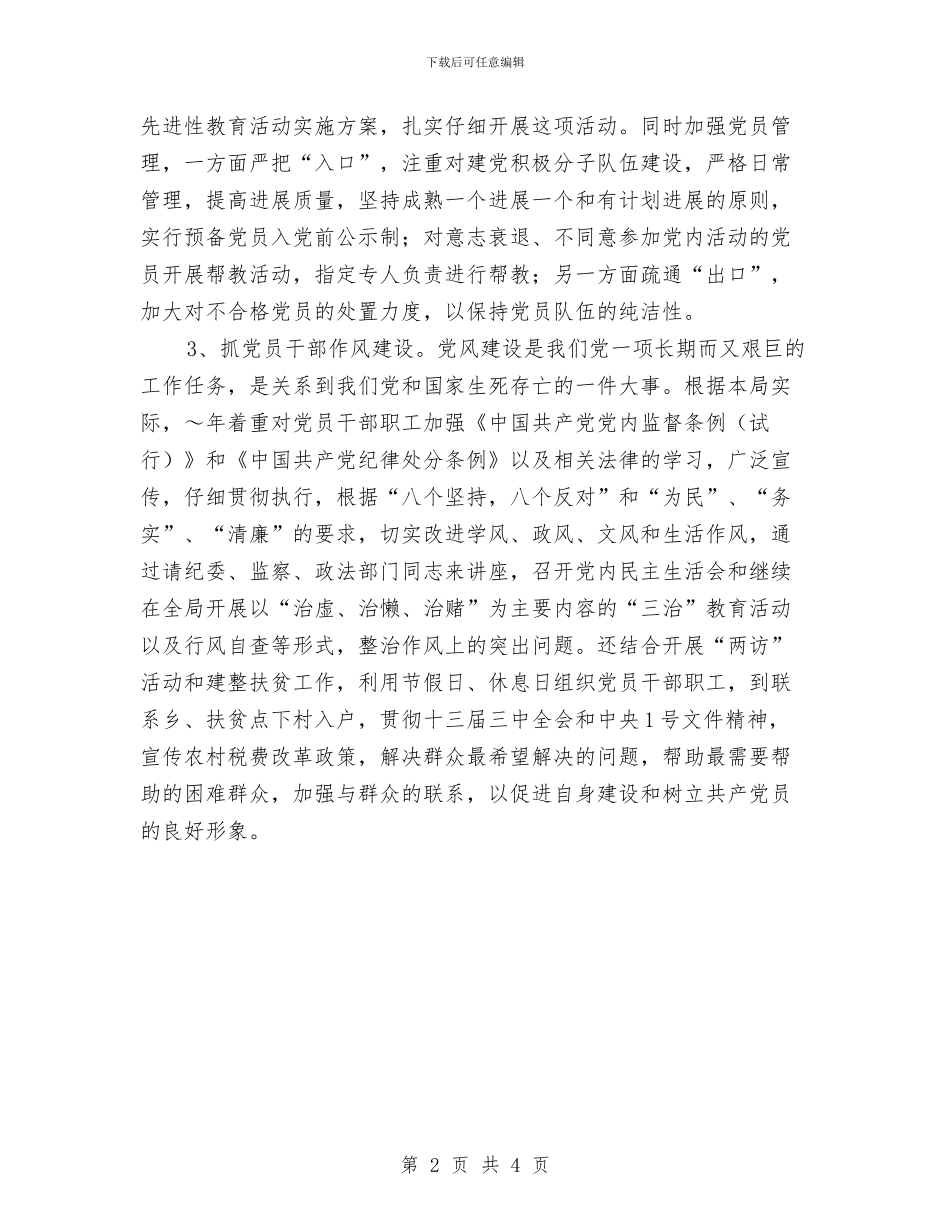 下载后可任意编辑

先进性教育活动实施方案，扎实仔细开展这项活动。同时加强党员管理，一方面严把“入口”，注重对建党积极分子队伍建设，严格日常管理，提高进展质量，坚持成熟一个进展一个和有计划进展的原则，实行预备党员入党前公示制；对意志衰退、不同意参加党内活动的党员开展帮教活动，指定专人负责进行帮教；另一方面疏通“出口”，加大对不合格党员的处置力度，以保持党员队伍的纯洁性。

3、抓党员干部作风建设。党风建设是我们党一项长期而又艰巨的工作任务，是关系到我们党和国家生死存亡的一件大事。根据本局实际，～年着重对党员干部职工加强《中国共产党党内监督条例（试行）》和《中国共产党纪律处分条例》以及相关法律的学习，广泛宣传，仔细贯彻执行，根据“八个坚持，八个反对”和“为民”、“务实”、“清廉”的要求，切实改进学风、政风、文风和生活作风，通过请纪委、监察、政法部门同志来讲座，召开党内民主生活会和继续在全局开展以“治虚、治懒、治赌”为主要内容的“三治”教育活动以及行风自查等形式，整治作风上的突出问题。还结合开展“两访”活动和建整扶贫工作，利用节假日、休息日组织党员干部职工，到联系乡、扶贫点下村入户，贯彻十三届三中全会和中央1号文件精神，宣传农村税费改革政策，解决群众最希望解决的问题，帮助最需要帮助的困难群众，加强与群众的联系，以促进自身建设和树立共产党员的良好形象。

第 2 页 共 4 页